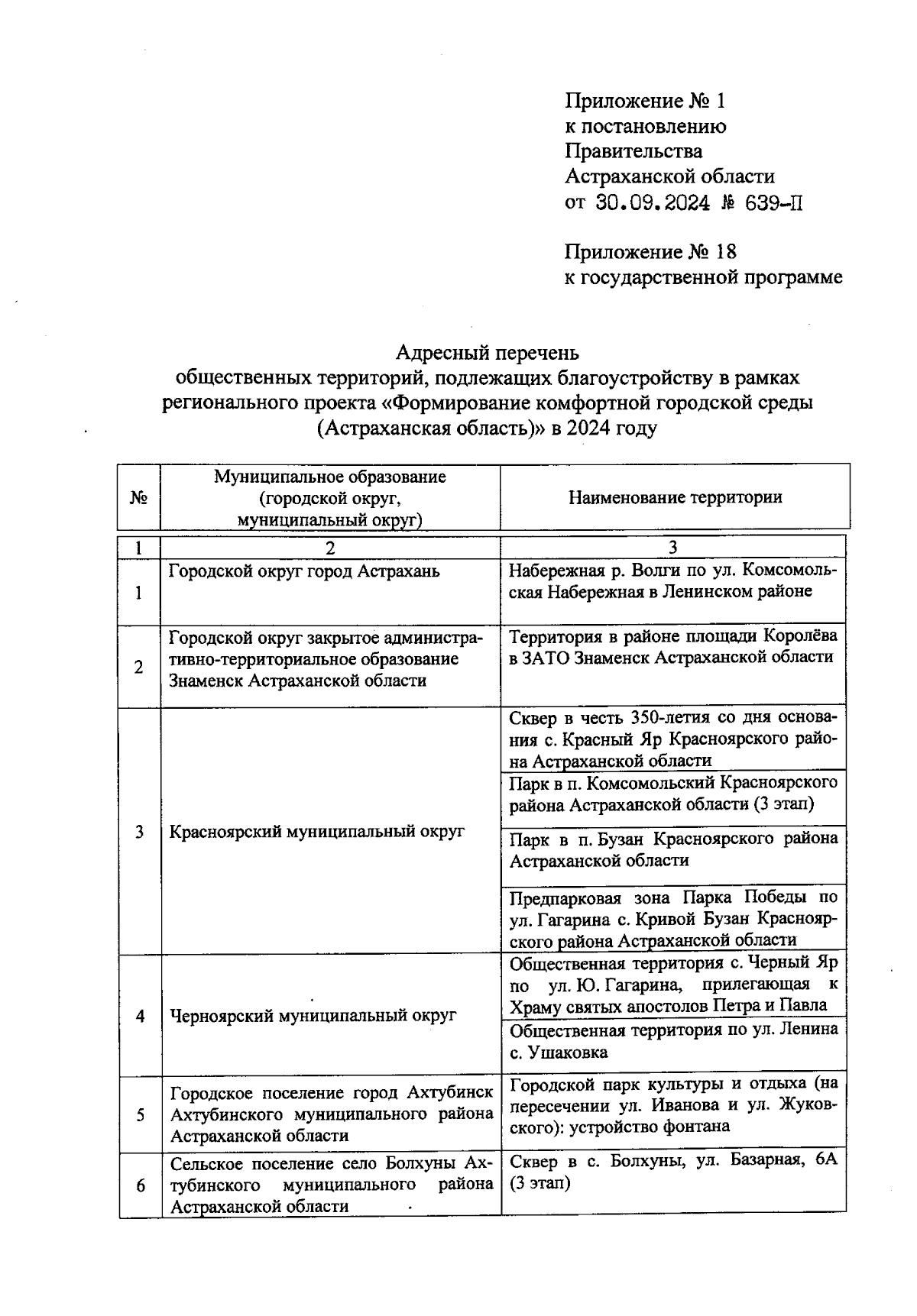 Приложение № 1
к постановлению
Правительства
Астраханской области
от 30.09.2024 № 639-П

Приложение № 18
к государственной программе

Адресный перечень
общественных территорий, подлежащих благоустройству в рамках регионального проекта «Формирование комфортной городской среды (Астраханская область)» в 2024 году

| № | Муниципальное образование (городской округ, муниципальный округ) | Наименование территории |
|---|---|---|
| 1 | 2 | 3 |
| 1 | Городской округ город Астрахань | Набережная р. Волги по ул. Комсомольская Набережная в Ленинском районе |
| 2 | Городской округ закрытое административно-территориальное образование Знаменск Астраханской области | Территория в районе площади Королёва в ЗАТО Знаменск Астраханской области |
| 3 | Красноярский муниципальный округ | Сквер в честь 350-летия со дня основания с. Красный Яр Красноярского района Астраханской области |
| | | Парк в п. Комсомольский Красноярского района Астраханской области (3 этап) |
| | | Парк в п. Бузан Красноярского района Астраханской области |
| | | Предпарковая зона Парка Победы по ул. Гагарина с. Кривой Бузан Красноярского района Астраханской области |
| 4 | Черноярский муниципальный округ | Общественная территория с. Черный Яр по ул. Ю. Гагарина, прилегающая к Храму святых апостолов Петра и Павла |
| | | Общественная территория по ул. Ленина с. Ушаковка |
| 5 | Городское поселение город Ахтубинск Ахтубинского муниципального района Астраханской области | Городской парк культуры и отдыха (на пересечении ул. Иванова и ул. Жуковского): устройство фонтана |
| 6 | Сельское поселение село Болхуны Ахтубинского муниципального района Астраханской области | Сквер в с. Болхуны, ул. Базарная, 6А (3 этап) |